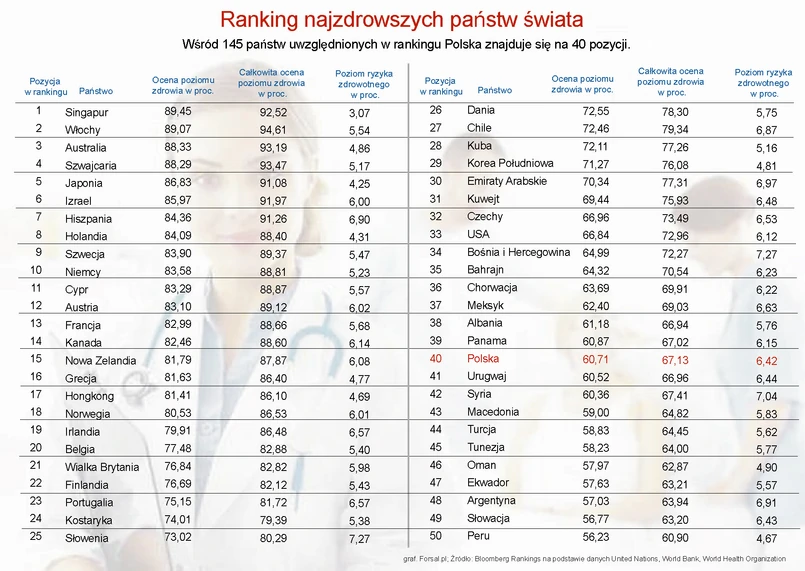 Ranking najzdrowszych państw świata

Wśród 145 państw uwzględnionych w rankingu Polska znajduje się na 40 pozycji.

| Pozycja w rankingu | Państwo | Ocena poziomu zdrowia w proc. | Całkowita ocena poziomu zdrowia w proc. | Poziom ryzyka zdrowotnego w proc. |
|---|---|---|---|---|
| 1 | Singapur | 89,45 | 92,52 | 3,07 |
| 2 | Włochy | 89,07 | 94,61 | 5,54 |
| 3 | Australia | 88,33 | 93,19 | 4,86 |
| 4 | Szwajcaria | 88,29 | 93,47 | 5,17 |
| 5 | Japonia | 86,83 | 91,08 | 4,25 |
| 6 | Izrael | 85,97 | 91,97 | 6,00 |
| 7 | Hiszpania | 84,36 | 91,26 | 6,90 |
| 8 | Holandia | 84,09 | 88,40 | 4,31 |
| 9 | Szwecja | 83,90 | 89,37 | 5,47 |
| 10 | Niemcy | 83,58 | 88,81 | 5,23 |
| 11 | Cypr | 83,29 | 88,87 | 5,57 |
| 12 | Austria | 83,10 | 89,12 | 6,02 |
| 13 | Francja | 82,99 | 88,66 | 5,68 |
| 14 | Kanada | 82,46 | 88,60 | 6,14 |
| 15 | Nowa Zelandia | 81,79 | 87,87 | 6,08 |
| 16 | Grecja | 81,63 | 86,40 | 4,77 |
| 17 | Hongkong | 81,41 | 86,10 | 4,69 |
| 18 | Norwegia | 80,53 | 86,53 | 6,01 |
| 19 | Irlandia | 79,91 | 86,48 | 6,57 |
| 20 | Belgia | 77,48 | 82,88 | 5,40 |
| 21 | Wialka Brytania | 76,84 | 82,82 | 5,98 |
| 22 | Finlandia | 76,69 | 82,12 | 5,43 |
| 23 | Portugalia | 75,15 | 81,72 | 6,57 |
| 24 | Kostaryka | 74,01 | 79,39 | 5,38 |
| 25 | Słowenia | 73,02 | 80,29 | 7,27 |

| Pozycja w rankingu | Państwo | Ocena poziomu zdrowia w proc. | Całkowita ocena poziomu zdrowia w proc. | Poziom ryzyka zdrowotnego w proc. |
|---|---|---|---|---|
| 26 | Dania | 72,55 | 78,30 | 5,75 |
| 27 | Chile | 72,46 | 79,34 | 6,87 |
| 28 | Kuba | 72,11 | 77,26 | 5,16 |
| 29 | Korea Południowa | 71,27 | 76,08 | 4,81 |
| 30 | Emiraty Arabskie | 70,34 | 77,31 | 6,97 |
| 31 | Kuwejt | 69,44 | 75,93 | 6,48 |
| 32 | Czechy | 66,96 | 73,49 | 6,53 |
| 33 | USA | 66,84 | 72,96 | 6,12 |
| 34 | Bośnia i Hercegowina | 64,99 | 72,27 | 7,27 |
| 35 | Bahrajn | 64,32 | 70,54 | 6,23 |
| 36 | Chorwacja | 63,69 | 69,91 | 6,22 |
| 37 | Meksyk | 62,40 | 69,03 | 6,63 |
| 38 | Albania | 61,18 | 66,94 | 5,76 |
| 39 | Panama | 60,87 | 67,02 | 6,15 |
| 40 | Polska | 60,71 | 67,13 | 6,42 |
| 41 | Urugwaj | 60,52 | 66,96 | 6,44 |
| 42 | Syria | 60,36 | 67,41 | 7,04 |
| 43 | Macedonia | 59,00 | 64,82 | 5,83 |
| 44 | Turcja | 58,83 | 64,45 | 5,62 |
| 45 | Tunezja | 58,23 | 64,00 | 5,77 |
| 46 | Oman | 57,97 | 62,87 | 4,90 |
| 47 | Ekwador | 57,63 | 63,21 | 5,57 |
| 48 | Argentyna | 57,03 | 63,94 | 6,91 |
| 49 | Słowacja | 56,77 | 63,20 | 6,43 |
| 50 | Peru | 56,23 | 60,90 | 4,67 |

graf. Forsal.pl; Źródło: Bloomberg Rankings na podstawie danych United Nations, World Bank, World Health Organization